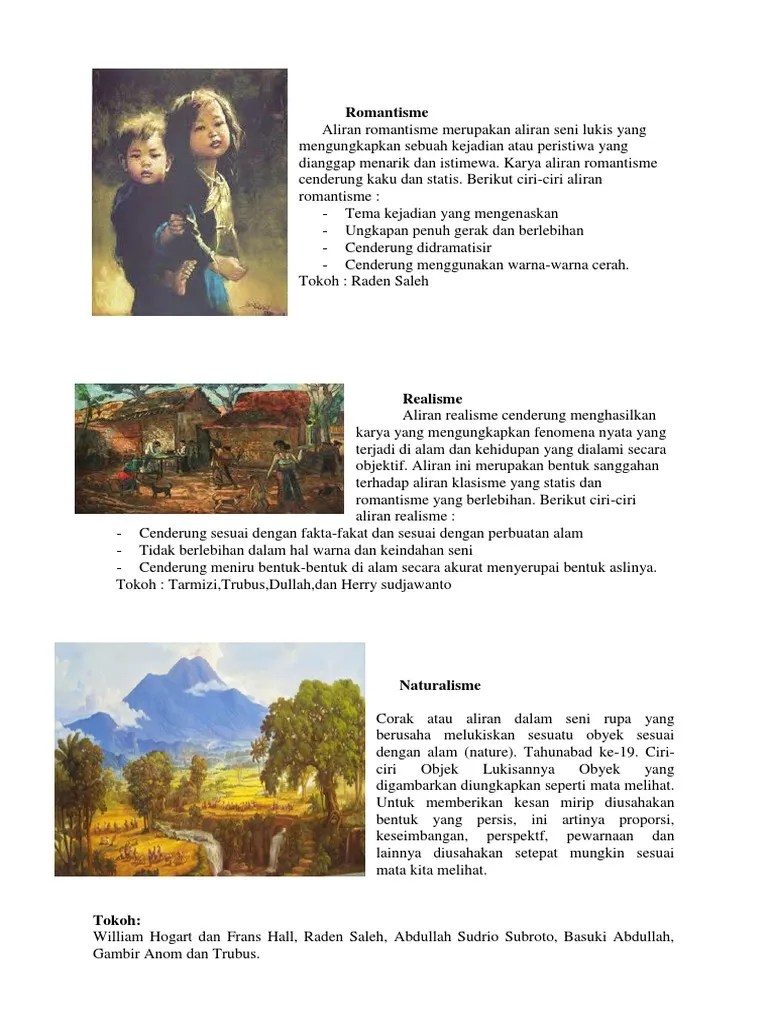 Romantisme

Aliran romantisme merupakan aliran seni lukis yang mengungkapkan sebuah kejadian atau peristiwa yang dianggap menarik dan istimewa. Karya aliran romantisme cenderung kaku dan statis. Berikut ciri-ciri aliran romantisme :
- Tema kejadian yang mengenaskan
- Ungkapan penuh gerak dan berlebihan
- Cenderung didramatisir
- Cenderung menggunakan warna-warna cerah.
Tokoh : Raden Saleh

Realisme

Aliran realisme cenderung menghasilkan karya yang mengungkapkan fenomena nyata yang terjadi di alam dan kehidupan yang dialami secara objektif. Aliran ini merupakan bentuk sanggahan terhadap aliran klasisme yang statis dan romantisme yang berlebihan. Berikut ciri-ciri aliran realisme :
- Cenderung sesuai dengan fakta-fakat dan sesuai dengan perbuatan alam
- Tidak berlebihan dalam hal warna dan keindahan seni
- Cenderung meniru bentuk-bentuk di alam secara akurat menyerupai bentuk aslinya.
Tokoh : Tarmizi,Trubus,Dullah,dan Herry sudjawanto

Naturalisme

Corak atau aliran dalam seni rupa yang berusaha melukiskan sesuatu obyek sesuai dengan alam (nature). Tahunabad ke-19. Ciri-ciri Objek Lukisannya Obyek yang digambarkan diungkapkan seperti mata melihat. Untuk memberikan kesan mirip diusahakan bentuk yang persis, ini artinya proporsi, keseimbangan, perspektf, pewarnaan dan lainnya diusahakan setepat mungkin sesuai mata kita melihat.

Tokoh:
William Hogart dan Frans Hall, Raden Saleh, Abdullah Sudrio Subroto, Basuki Abdullah, Gambir Anom dan Trubus.